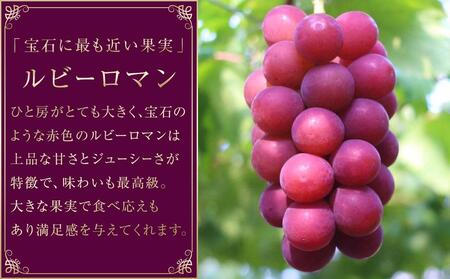 「宝石に最も近い果実」

ルビーロマン

ひと房がとても大きく、宝石のような赤色のルビーロマンは上品な甘さとジューシーさが特徴で、味わいも最高級。大きな果実で食べ応えもあり満足感を与えてくれます。